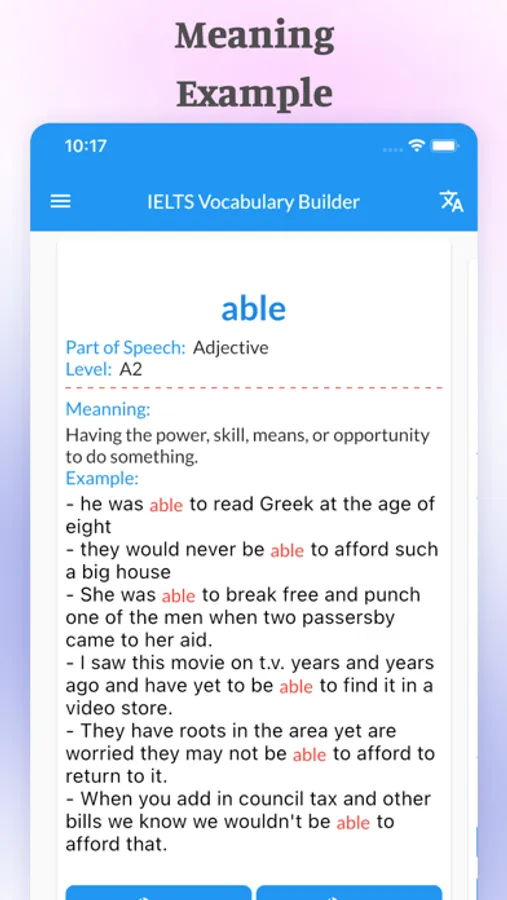 Meaning
Example

10:17

IELTS Vocabulary Builder

able

Part of Speech: Adjective
Level: A2

Meanning:
Having the power, skill, means, or opportunity to do something.
Example:
- he was able to read Greek at the age of eight
- they would never be able to afford such a big house
- She was able to break free and punch one of the men when two passersby came to her aid.
- I saw this movie on t.v. years and years ago and have yet to be able to find it in a video store.
- They have roots in the area yet are worried they may not be able to afford to return to it.
- When you add in council tax and other bills we know we wouldn't be able to afford that.